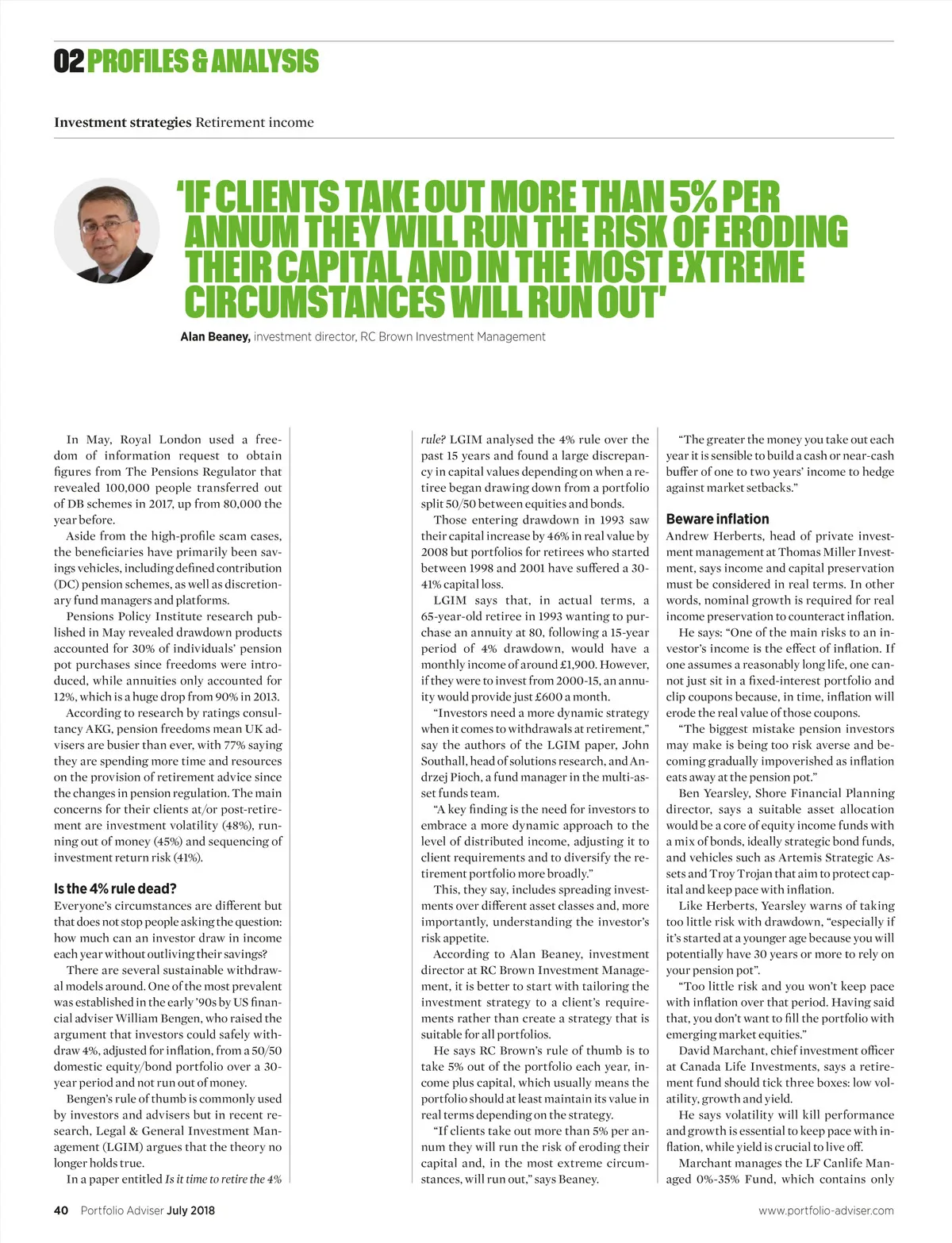 02 PROFILES & ANALYSIS

Investment strategies Retirement income

'IF CLIENTS TAKE OUT MORE THAN 5% PER ANNUM THEY WILL RUN THE RISK OF ERODING THEIR CAPITAL AND IN THE MOST EXTREME CIRCUMSTANCES WILL RUN OUT'

Alan Beaney, investment director, RC Brown Investment Management

In May, Royal London used a freedom of information request to obtain figures from The Pensions Regulator that revealed 100,000 people transferred out of DB schemes in 2017, up from 80,000 the year before.

Aside from the high-profile scam cases, the beneficiaries have primarily been savings vehicles, including defined contribution (DC) pension schemes, as well as discretionary fund managers and platforms.

Pensions Policy Institute research published in May revealed drawdown products accounted for 30% of individuals' pension pot purchases since freedoms were introduced, while annuities only accounted for 12%, which is a huge drop from 90% in 2013.

According to research by ratings consultancy AKG, pension freedoms mean UK advisers are busier than ever, with 77% saying they are spending more time and resources on the provision of retirement advice since the changes in pension regulation. The main concerns for their clients at/or post-retirement are investment volatility (48%), running out of money (45%) and sequencing of investment return risk (41%).

Is the 4% rule dead?
Everyone's circumstances are different but that does not stop people asking the question: how much can an investor draw in income each year without outliving their savings?

There are several sustainable withdrawal models around. One of the most prevalent was established in the early '90s by US financial adviser William Bengen, who raised the argument that investors could safely withdraw 4%, adjusted for inflation, from a 50/50 domestic equity/bond portfolio over a 30-year period and not run out of money.

Bengen's rule of thumb is commonly used by investors and advisers but in recent research, Legal & General Investment Management (LGIM) argues that the theory no longer holds true.

In a paper entitled Is it time to retire the 4% rule? LGIM analysed the 4% rule over the past 15 years and found a large discrepancy in capital values depending on when a retiree began drawing down from a portfolio split 50/50 between equities and bonds.

Those entering drawdown in 1993 saw their capital increase by 46% in real value by 2008 but portfolios for retirees who started between 1998 and 2001 have suffered a 30-41% capital loss.

LGIM says that, in actual terms, a 65-year-old retiree in 1993 wanting to purchase an annuity at 80, following a 15-year period of 4% drawdown, would have a monthly income of around £1,900. However, if they were to invest from 2000-15, an annuity would provide just £600 a month.

"Investors need a more dynamic strategy when it comes to withdrawals at retirement," say the authors of the LGIM paper, John Southall, head of solutions research, and Andrzej Pioch, a fund manager in the multi-asset funds team.

"A key finding is the need for investors to embrace a more dynamic approach to the level of distributed income, adjusting it to client requirements and to diversify the retirement portfolio more broadly."

This, they say, includes spreading investments over different asset classes and, more importantly, understanding the investor's risk appetite.

According to Alan Beaney, investment director at RC Brown Investment Management, it is better to start with tailoring the investment strategy to a client's requirements rather than create a strategy that is suitable for all portfolios.

He says RC Brown's rule of thumb is to take 5% out of the portfolio each year, income plus capital, which usually means the portfolio should at least maintain its value in real terms depending on the strategy.

"If clients take out more than 5% per annum they will run the risk of eroding their capital and, in the most extreme circumstances, will run out," says Beaney.

"The greater the money you take out each year it is sensible to build a cash or near-cash buffer of one to two years' income to hedge against market setbacks."

Beware inflation
Andrew Herberts, head of private investment management at Thomas Miller Investment, says income and capital preservation must be considered in real terms. In other words, nominal growth is required for real income preservation to counteract inflation.

He says: "One of the main risks to an investor's income is the effect of inflation. If one assumes a reasonably long life, one cannot just sit in a fixed-interest portfolio and clip coupons because, in time, inflation will erode the real value of those coupons.

"The biggest mistake pension investors may make is being too risk averse and becoming gradually impoverished as inflation eats away at the pension pot."

Ben Yearsley, Shore Financial Planning director, says a suitable asset allocation would be a core of equity income funds with a mix of bonds, ideally strategic bond funds, and vehicles such as Artemis Strategic Assets and Troy Trojan that aim to protect capital and keep pace with inflation.

Like Herberts, Yearsley warns of taking too little risk with drawdown, "especially if it's started at a younger age because you will potentially have 30 years or more to rely on your pension pot".

"Too little risk and you won't keep pace with inflation over that period. Having said that, you don't want to fill the portfolio with emerging market equities."

David Marchant, chief investment officer at Canada Life Investments, says a retirement fund should tick three boxes: low volatility, growth and yield.

He says volatility will kill performance and growth is essential to keep pace with inflation, while yield is crucial to live off.

Marchant manages the LF Canlife Managed 0%-35% Fund, which contains only

40 Portfolio Adviser July 2018 www.portfolio-adviser.com